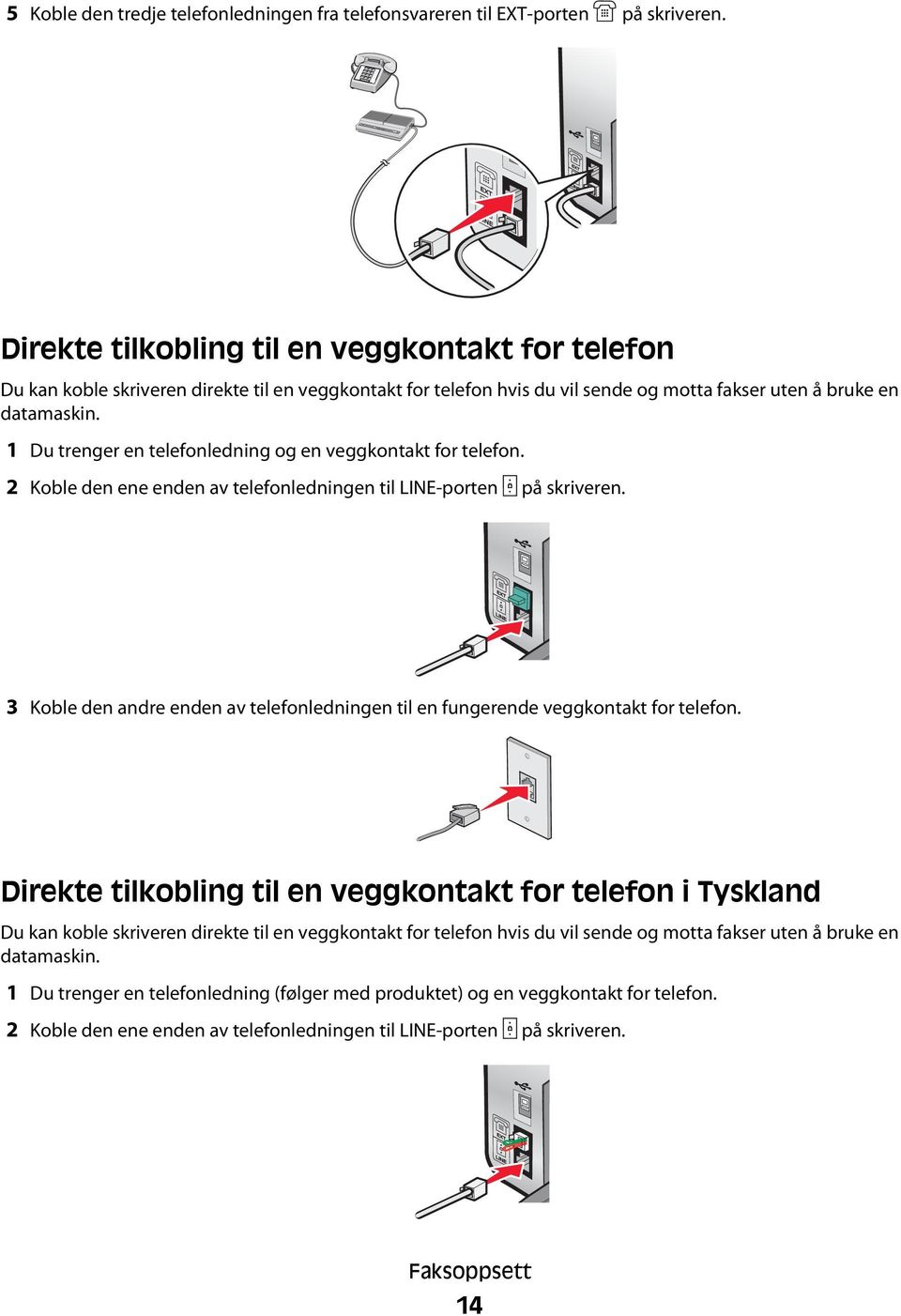 5 Koble den tredje telefonledningen fra telefonsvareren til EXT-porten på skriveren.

Direkte tilkobling til en veggkontakt for telefon

Du kan koble skriveren direkte til en veggkontakt for telefon hvis du vil sende og motta fakser uten å bruke en datamaskin.

1 Du trenger en telefonledning og en veggkontakt for telefon.

2 Koble den ene enden av telefonledningen til LINE-porten på skriveren.

3 Koble den andre enden av telefonledningen til en fungerende veggkontakt for telefon.

Direkte tilkobling til en veggkontakt for telefon i Tyskland

Du kan koble skriveren direkte til en veggkontakt for telefon hvis du vil sende og motta fakser uten å bruke en datamaskin.

1 Du trenger en telefonledning (følger med produktet) og en veggkontakt for telefon.

2 Koble den ene enden av telefonledningen til LINE-porten på skriveren.

Faksoppsett

14